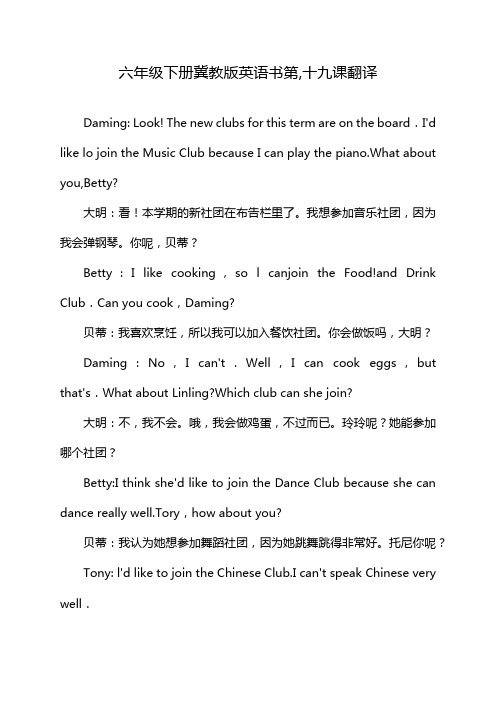 六年级下册冀教版英语书第,十九课翻译

Daming: Look! The new clubs for this term are on the board．I'd like lo join the Music Club because I can play the piano.What about you,Betty?

大明：看！本学期的新社团在布告栏里了。我想参加音乐社团，因为我会弹钢琴。你呢，贝蒂？

Betty：I like cooking，so l canjoin the Food!and Drink Club．Can you cook，Daming?

贝蒂：我喜欢烹饪，所以我可以加入餐饮社团。你会做饭吗，大明？

Daming：No，I can't．Well，I can cook eggs，but that's．What about Linling?Which club can she join?

大明：不，我不会。哦，我会做鸡蛋，不过而已。玲玲呢？她能参加哪个社团？

Betty:I think she'd like to join the Dance Club because she can dance really well.Tory，how about you?

贝蒂：我认为她想参加舞蹈社团，因为她跳舞跳得非常好。托尼你呢？

Tony: l'd like to join the Chinese Club.I can't speak Chinese very well．